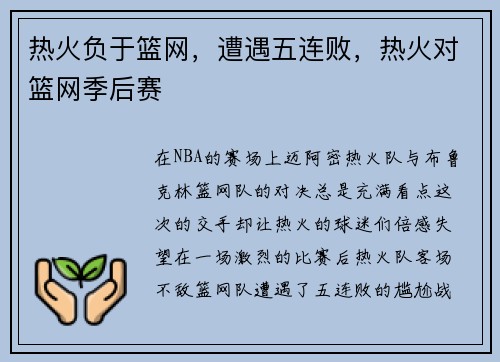 热火负于篮网，遭遇五连败，热火对篮网季后赛

在NBA的赛场上迈阿密热火队与布鲁克林篮网队的对决总是充满看点这次的交手却让热火的球迷们倍感失望在一场激烈的比赛后热火队客场不敌篮网队遭遇了五连败的尴尬战